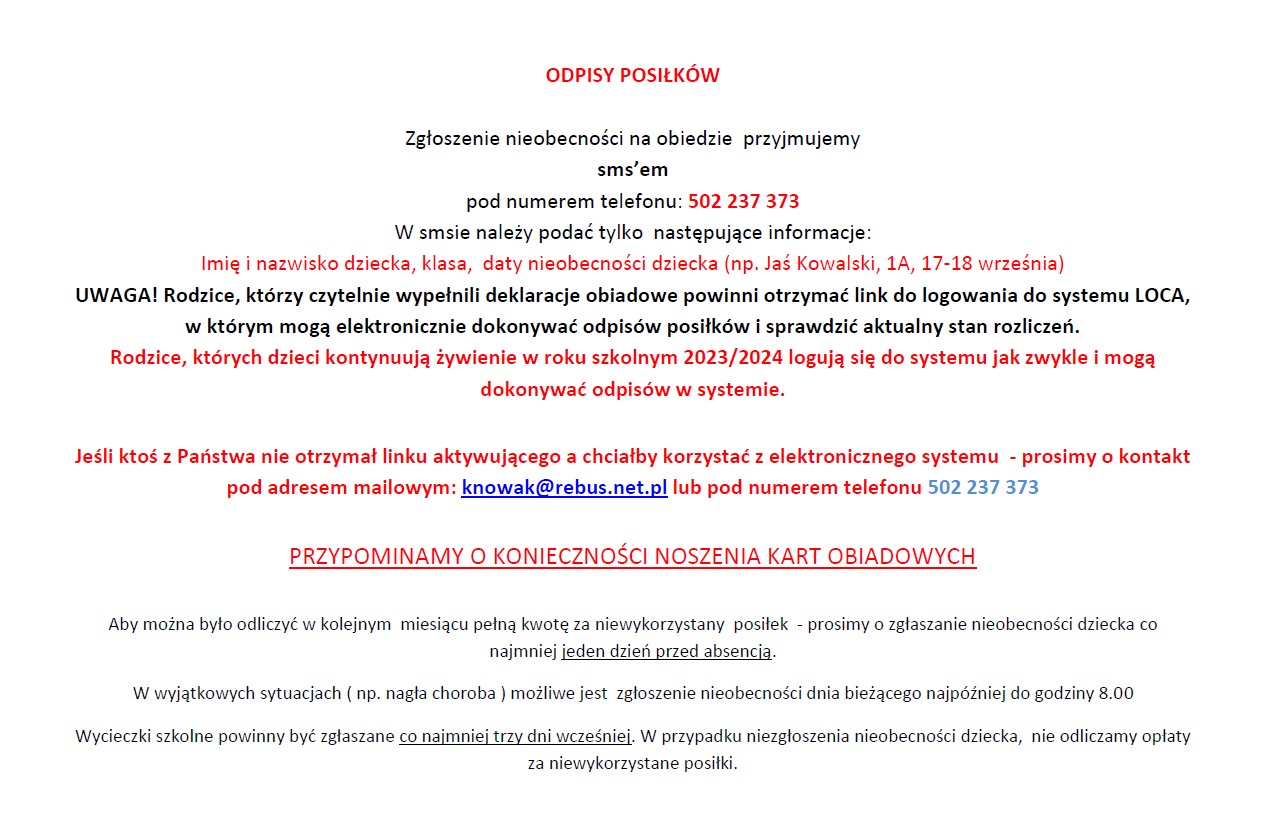 ODPISY POSIŁKÓW

Zgłoszenie nieobecności na obiedzie przyjmujemy
sms'em
pod numerem telefonu: 502 237 373
W smsie należy podać tylko następujące informacje:
Imię i nazwisko dziecka, klasa, daty nieobecności dziecka (np. Jaś Kowalski, 1A, 17-18 września)
UWAGA! Rodzice, którzy czytelnie wypełnili deklaracje obiadowe powinni otrzymać link do logowania do systemu LOCA, w którym mogą elektronicznie dokonywać odpisów posiłków i sprawdzić aktualny stan rozliczeń.
Rodzice, których dzieci kontynuują żywienie w roku szkolnym 2023/2024 logują się do systemu jak zwykle i mogą dokonywać odpisów w systemie.

Jeśli ktoś z Państwa nie otrzymał linku aktywującego a chciałby korzystać z elektronicznego systemu - prosimy o kontakt pod adresem mailowym: knowak@rebus.net.pl lub pod numerem telefonu 502 237 373

PRZYPOMINAMY O KONIECZNOŚCI NOSZENIA KART OBIADOWYCH

Aby można było odliczyć w kolejnym miesiącu pełną kwotę za niewykorzystany posiłek - prosimy o zgłaszanie nieobecności dziecka co najmniej jeden dzień przed absencją.

W wyjątkowych sytuacjach ( np. nagła choroba ) możliwe jest zgłoszenie nieobecności dnia bieżącego najpóźniej do godziny 8.00

Wycieczki szkolne powinny być zgłaszane co najmniej trzy dni wcześniej. W przypadku niezgłoszenia nieobecności dziecka, nie odliczamy opłaty za niewykorzystane posiłki.